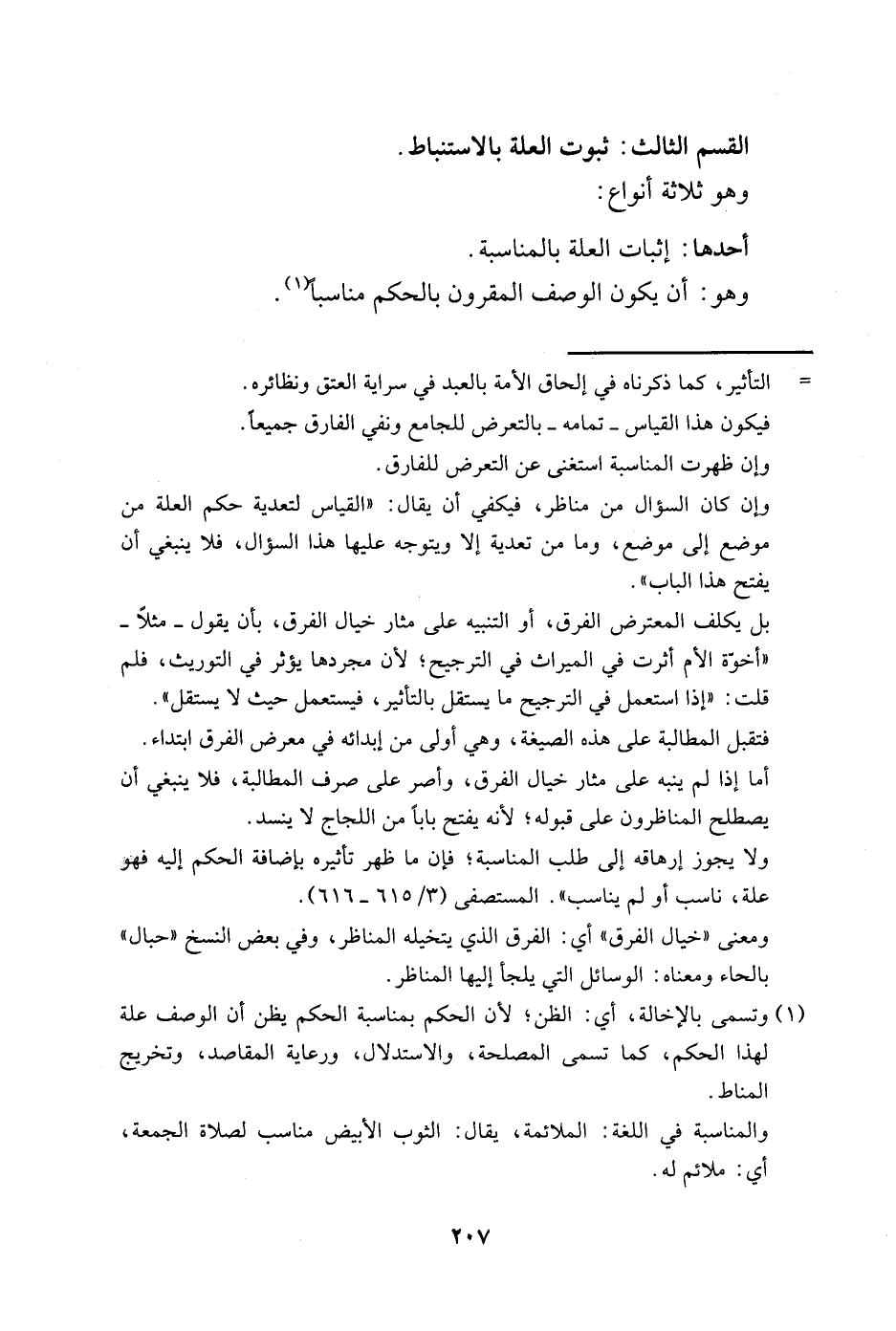 القسم الثالث: ثبوت العلة بالاستنباط.
وهو ثلاثة أنواع:

أحدها: إثبات العلة بالمناسبة.
وهو: أن يكون الوصف المقرون بالحكم مناسباً(١).

= التأثير، كما ذكرناه في إلحاق الأمة بالعبد في سراية العتق ونظائره.
فيكون هذا القياس ـ تمامه ـ بالتعرض للجامع ونفي الفارق جميعاً.
وإن ظهرت المناسبة استغنى عن التعرض للفارق.
وإن كان السؤال من مناظر، فيكفي أن يقال: «القياس لتعدية حكم العلة من موضع إلى موضع، وما من تعدية إلا ويتوجه عليها هذا السؤال، فلا ينبغي أن يفتح هذا الباب».
بل يكلف المعترض الفرق، أو التنبيه على مثار خيال الفرق، بأن يقول ـ مثلاً ـ «أخوة الأم أثرت في الميراث في الترجيح؛ لأن مجردها يؤثر في التوريث، فلم قلت: «إذا استعمل في الترجيح ما يستقل بالتأثير، فيستعمل حيث لا يستقل».
فتقبل المطالبة على هذه الصيغة، وهي أولى من إبدائه في معرض الفرق ابتداء.
أما إذا لم ينبه على مثار خيال الفرق، وأصر على صرف المطالبة، فلا ينبغي أن يصطلح المناظرون على قبوله؛ لأنه يفتح باباً من اللجاج لا ينسد.
ولا يجوز إرهاقه إلى طلب المناسبة؛ فإن ما ظهر تأثيره بإضافة الحكم إليه فهو علة، ناسب أو لم يناسب». المستصفى (٣/ ٦١٥ ـ ٦١٦).
ومعنى «خيال الفرق» أي: الفرق الذي يتخيله المناظر، وفي بعض النسخ «حبال» بالحاء ومعناه: الوسائل التي يلجأ إليها المناظر.
(١) وتسمى بالإخالة، أي: الظن؛ لأن الحكم بمناسبة الحكم يظن أن الوصف علة لهذا الحكم، كما تسمى المصلحة، والاستدلال، ورعاية المقاصد، وتخريج المناط.
والمناسبة في اللغة: الملائمة، يقال: الثوب الأبيض مناسب لصلاة الجمعة، أي: ملائم له.

٢٠٧